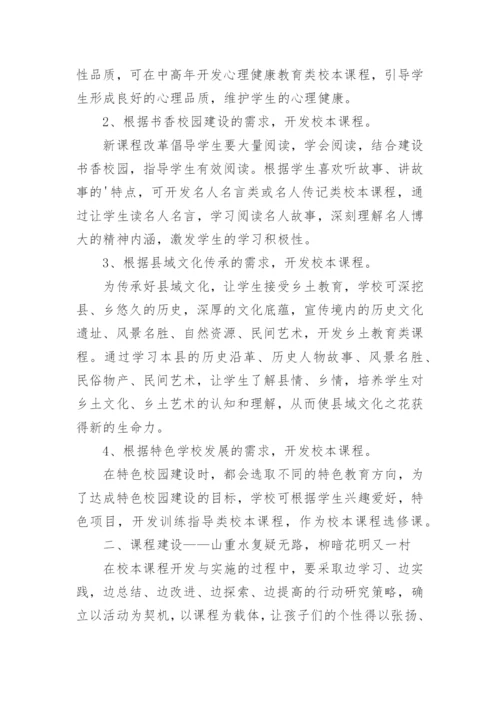 性品质，可在中高年开发心理健康教育类校本课程，引导学生形成良好的心理品质，维护学生的心理健康。

2、根据书香校园建设的需求，开发校本课程。

新课程改革倡导学生要大量阅读，学会阅读，结合建设书香校园，指导学生有效阅读。根据学生喜欢听故事、讲故事的'特点，可开发名人名言类或名人传记类校本课程，通过让学生读名人名言，学习阅读名人故事，深刻理解名人博大的精神内涵，激发学生的学习积极性。

3、根据县域文化传承的需求，开发校本课程。

为传承好县域文化，让学生接受乡土教育，学校可深挖县、乡悠久的历史，深厚的文化底蕴，宣传境内的历史文化遗址、风景名胜、自然资源、民间艺术，开发乡土教育类课程。通过学习本县的历史沿革、历史人物故事、风景名胜、民俗物产、民间艺术，让学生了解县情、乡情，培养学生对乡土文化、乡土艺术的认知和理解，从而使县域文化之花获得新的生命力。

4、根据特色学校发展的需求，开发校本课程。

在特色校园建设时，都会选取不同的特色教育方向，为了达成特色校园建设的目标，学校可根据学生兴趣爱好，特色项目，开发训练指导类校本课程，作为校本课程选修课。

二、课程建设——山重水复疑无路，柳暗花明又一村

在校本课程开发与实施的过程中，要采取边学习、边实践，边总结、边改进、边探索、边提高的行动研究策略，确立以活动为契机，以课程为载体，让孩子们的个性得以张扬、